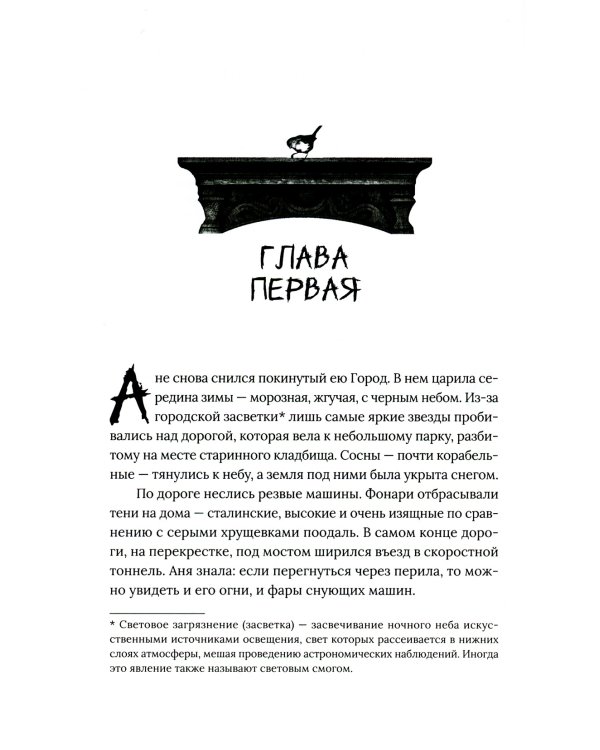 ГЛАВА ПЕРВАЯ

Ане снова снился покинутый ею Город. В нем царила середина зимы — морозная, жгучая, с черным небом. Из-за городской засветки* лишь самые яркие звезды пробивались над дорогой, которая вела к небольшому парку, разбитому на месте старинного кладбища. Сосны — почти корабельные — тянулись к небу, а земля под ними была укрыта снегом.

По дороге неслись резвые машины. Фонари отбрасывали тени на дома — сталинские, высокие и очень изящные по сравнению с серыми хрущевками поодаль. В самом конце дороги, на перекрестке, под мостом ширился въезд в скоростной тоннель. Аня знала: если перегнуться через перила, то можно увидеть и его огни, и фары снующих машин.

* Световое загрязнение (засветка) — засвечивание ночного неба искусственными источниками освещения, свет которых рассеивается в нижних слоях атмосферы, мешая проведению астрономических наблюдений. Иногда это явление также называют световым смогом.